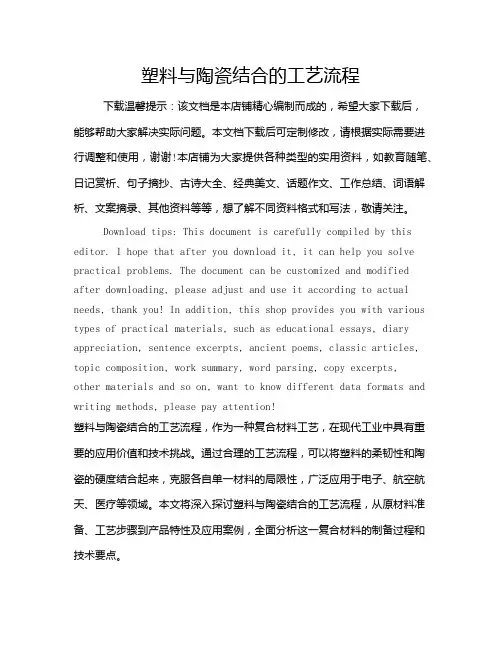 塑料与陶瓷结合的工艺流程

下载温馨提示：该文档是本店铺精心编制而成的，希望大家下载后，能够帮助大家解决实际问题。本文档下载后可定制修改，请根据实际需要进行调整和使用，谢谢!本店铺为大家提供各种类型的实用资料，如教育随笔、日记赏析、句子摘抄、古诗大全、经典美文、话题作文、工作总结、词语解析、文案摘录、其他资料等等，想了解不同资料格式和写法，敬请关注。

Download tips: This document is carefully compiled by this editor. I hope that after you download it, it can help you solve practical problems. The document can be customized and modified after downloading, please adjust and use it according to actual needs, thank you! In addition, this shop provides you with various types of practical materials, such as educational essays, diary appreciation, sentence excerpts, ancient poems, classic articles, topic composition, work summary, word parsing, copy excerpts, other materials and so on, want to know different data formats and writing methods, please pay attention!

塑料与陶瓷结合的工艺流程，作为一种复合材料工艺，在现代工业中具有重要的应用价值和技术挑战。通过合理的工艺流程，可以将塑料的柔韧性和陶瓷的硬度结合起来，克服各自单一材料的局限性，广泛应用于电子、航空航天、医疗等领域。本文将深入探讨塑料与陶瓷结合的工艺流程，从原材料准备、工艺步骤到产品特性及应用案例，全面分析这一复合材料的制备过程和技术要点。